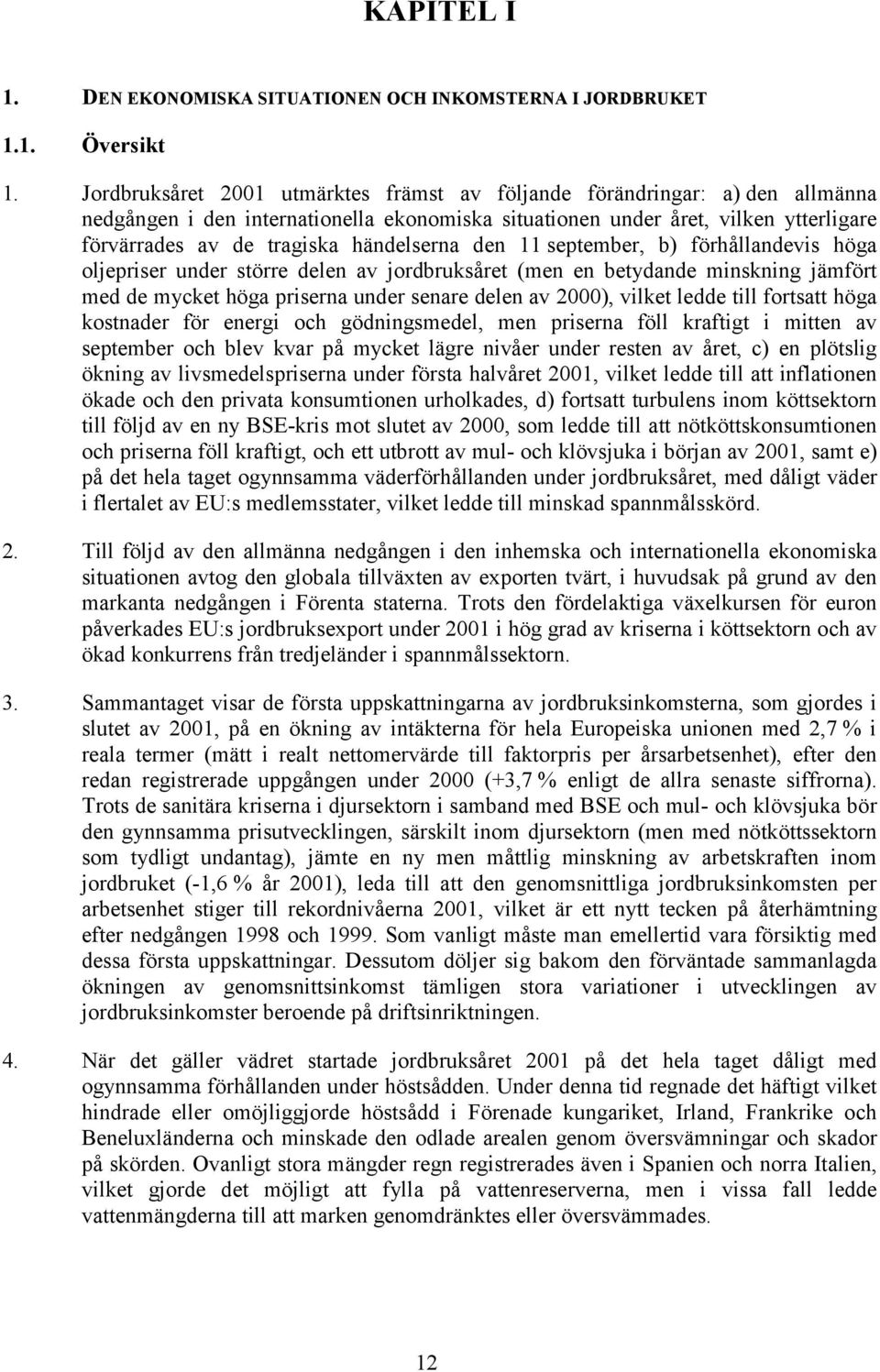 KAPITEL I

1. DEN EKONOMISKA SITUATIONEN OCH INKOMSTERNA I JORDBRUKET

1.1. Översikt

1. Jordbruksåret 2001 utmärktes främst av följande förändringar: a) den allmänna nedgången i den internationella ekonomiska situationen under året, vilken ytterligare förvärrades av de tragiska händelserna den 11 september, b) förhållandevis höga oljepriser under större delen av jordbruksåret (men en betydande minskning jämfört med de mycket höga priserna under senare delen av 2000), vilket ledde till fortsatt höga kostnader för energi och gödningsmedel, men priserna föll kraftigt i mitten av september och blev kvar på mycket lägre nivåer under resten av året, c) en plötslig ökning av livsmedelspriserna under första halvåret 2001, vilket ledde till att inflationen ökade och den privata konsumtionen urholkades, d) fortsatt turbulens inom köttsektorn till följd av en ny BSE-kris mot slutet av 2000, som ledde till att nötköttskonsumtionen och priserna föll kraftigt, och ett utbrott av mul- och klövsjuka i början av 2001, samt e) på det hela taget ogynnsamma väderförhållanden under jordbruksåret, med dåligt väder i flertalet av EU:s medlemsstater, vilket ledde till minskad spannmålsskörd.

2. Till följd av den allmänna nedgången i den inhemska och internationella ekonomiska situationen avtog den globala tillväxten av exporten tvärt, i huvudsak på grund av den markanta nedgången i Förenta staterna. Trots den fördelaktiga växelkursen för euron påverkades EU:s jordbruksexport under 2001 i hög grad av kriserna i köttsektorn och av ökad konkurrens från tredjeländer i spannmålssektorn.

3. Sammantaget visar de första uppskattningarna av jordbruksinkomsterna, som gjordes i slutet av 2001, på en ökning av intäkterna för hela Europeiska unionen med 2,7 % i reala termer (mätt i realt nettomervärde till faktorpris per årsarbetsenhet), efter den redan registrerade uppgången under 2000 (+3,7 % enligt de allra senaste siffrorna). Trots de sanitära kriserna i djursektorn i samband med BSE och mul- och klövsjuka bör den gynnsamma prisutvecklingen, särskilt inom djursektorn (men med nötköttssektorn som tydligt undantag), jämte en ny men måttlig minskning av arbetskraften inom jordbruket (-1,6 % år 2001), leda till att den genomsnittliga jordbruksinkomsten per arbetsenhet stiger till rekordnivåerna 2001, vilket är ett nytt tecken på återhämtning efter nedgången 1998 och 1999. Som vanligt måste man emellertid vara försiktig med dessa första uppskattningar. Dessutom döljer sig bakom den förväntade sammanlagda ökningen av genomsnittsinkomst tämligen stora variationer i utvecklingen av jordbruksinkomster beroende på driftsinriktningen.

4. När det gäller vädret startade jordbruksåret 2001 på det hela taget dåligt med ogynnsamma förhållanden under höstsådden. Under denna tid regnade det häftigt vilket hindrade eller omöjliggjorde höstsådd i Förenade kungariket, Irland, Frankrike och Beneluxländerna och minskade den odlade arealen genom översvämningar och skador på skörden. Ovanligt stora mängder regn registrerades även i Spanien och norra Italien, vilket gjorde det möjligt att fylla på vattenreserverna, men i vissa fall ledde vattenmängderna till att marken genomdränktes eller översvämmades.

12